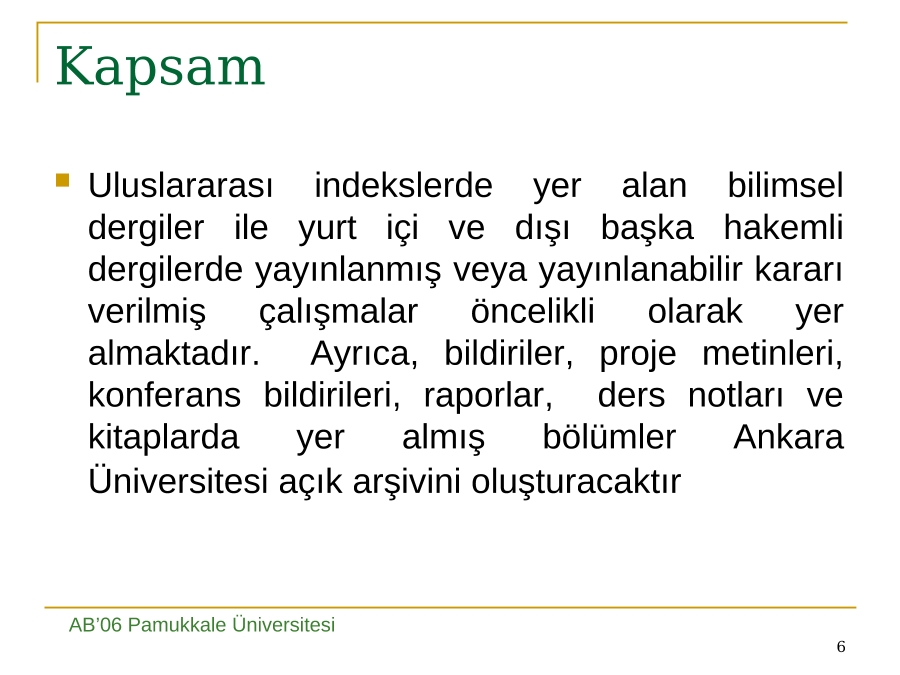 Kapsam

Uluslararası indekslerde yer alan bilimsel dergiler ile yurt içi ve dışı başka hakemli dergilerde yayınlanmış veya yayınlanabilir kararı verilmiş çalışmalar öncelikli olarak yer almaktadır. Ayrıca, bildiriler, proje metinleri, konferans bildirileri, raporlar, ders notları ve kitaplarda yer almış bölümler Ankara Üniversitesi açık arşivini oluşturacaktır

AB'06 Pamukkale Üniversitesi

6